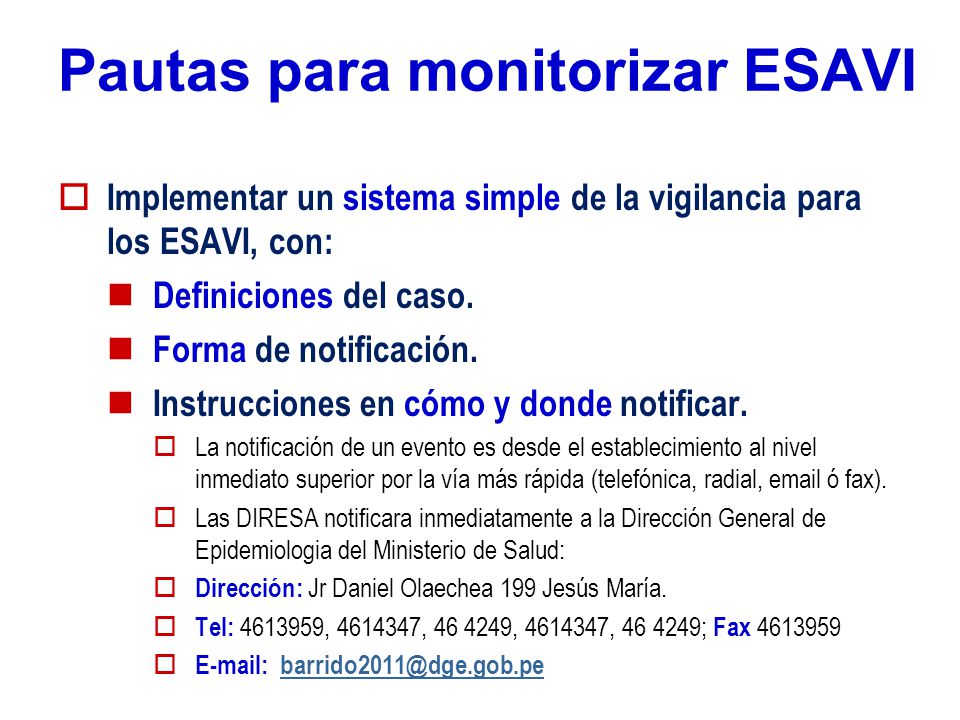 Pautas para monitorizar ESAVI

Implementar un sistema simple de la vigilancia para los ESAVI, con:

Definiciones del caso.

Forma de notificación.

Instrucciones en cómo y donde notificar.

La notificación de un evento es desde el establecimiento al nivel inmediato superior por la vía más rápida (telefónica, radial, email ó fax).

Las DIRESA notificara inmediatamente a la Dirección General de Epidemiologia del Ministerio de Salud:

Dirección: Jr Daniel Olaechea 199 Jesús María.

Tel: 4613959, 4614347, 46 4249, 4614347, 46 4249; Fax 4613959

E-mail: barrido2011@dge.gob.pe